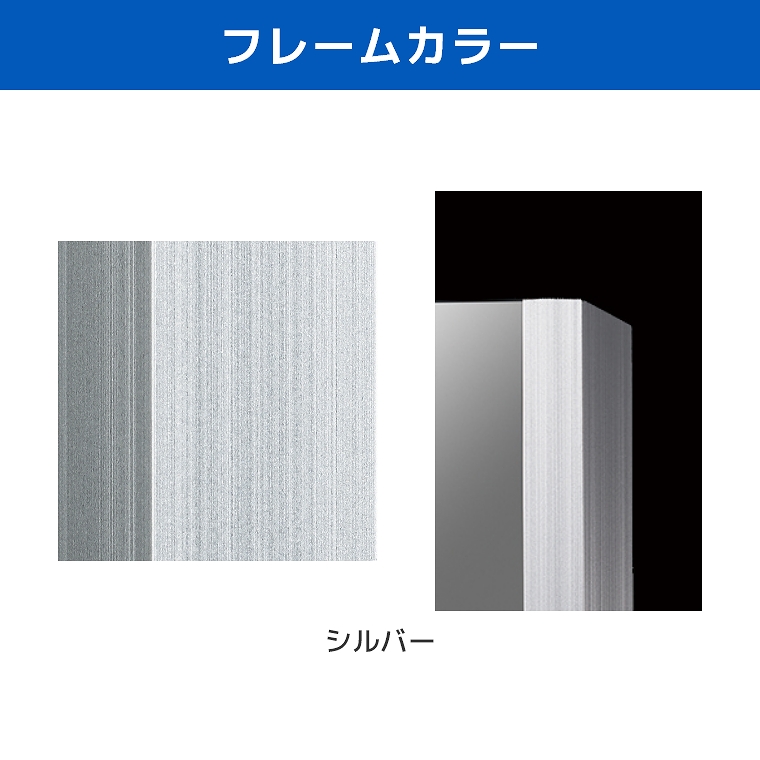 フレームカラー

シルバー